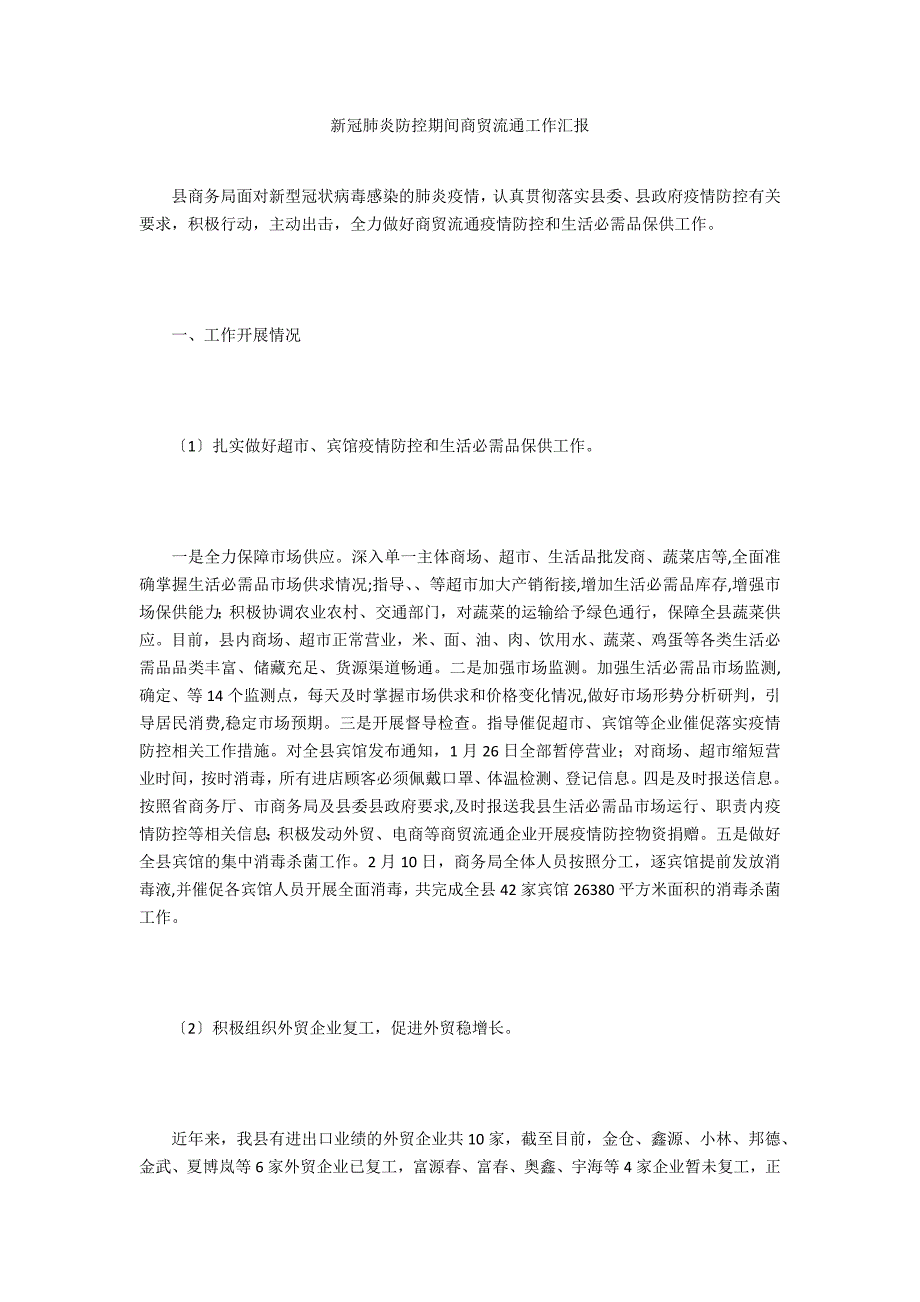 新冠肺炎防控期间商贸流通工作汇报

县商务局面对新型冠状病毒感染的肺炎疫情，认真贯彻落实县委、县政府疫情防控有关要求，积极行动，主动出击，全力做好商贸流通疫情防控和生活必需品保供工作。

一、工作开展情况

〔1〕扎实做好超市、宾馆疫情防控和生活必需品保供工作。

一是全力保障市场供应。深入单一主体商场、超市、生活品批发商、蔬菜店等,全面准确掌握生活必需品市场供求情况;指导、、等超市加大产销衔接,增加生活必需品库存,增强市场保供能力;积极协调农业农村、交通部门，对蔬菜的运输给予绿色通行，保障全县蔬菜供应。目前，县内商场、超市正常营业，米、面、油、肉、饮用水、蔬菜、鸡蛋等各类生活必需品品类丰富、储藏充足、货源渠道畅通。二是加强市场监测。加强生活必需品市场监测,确定、等14个监测点，每天及时掌握市场供求和价格变化情况,做好市场形势分析研判，引导居民消费,稳定市场预期。三是开展督导检查。指导催促超市、宾馆等企业催促落实疫情防控相关工作措施。对全县宾馆发布通知，1月26日全部暂停营业；对商场、超市缩短营业时间，按时消毒，所有进店顾客必须佩戴口罩、体温检测、登记信息。四是及时报送信息。按照省商务厅、市商务局及县委县政府要求,及时报送我县生活必需品市场运行、职责内疫情防控等相关信息;积极发动外贸、电商等商贸流通企业开展疫情防控物资捐赠。五是做好全县宾馆的集中消毒杀菌工作。2月10日，商务局全体人员按照分工，逐宾馆提前发放消毒液,并催促各宾馆人员开展全面消毒，共完成全县42家宾馆26380平方米面积的消毒杀菌工作。

〔2〕积极组织外贸企业复工，促进外贸稳增长。

近年来，我县有进出口业绩的外贸企业共10家，截至目前，金仓、鑫源、小林、邦德、金武、夏博岚等6家外贸企业已复工，富源春、富春、奥鑫、宇海等4家企业暂未复工，正